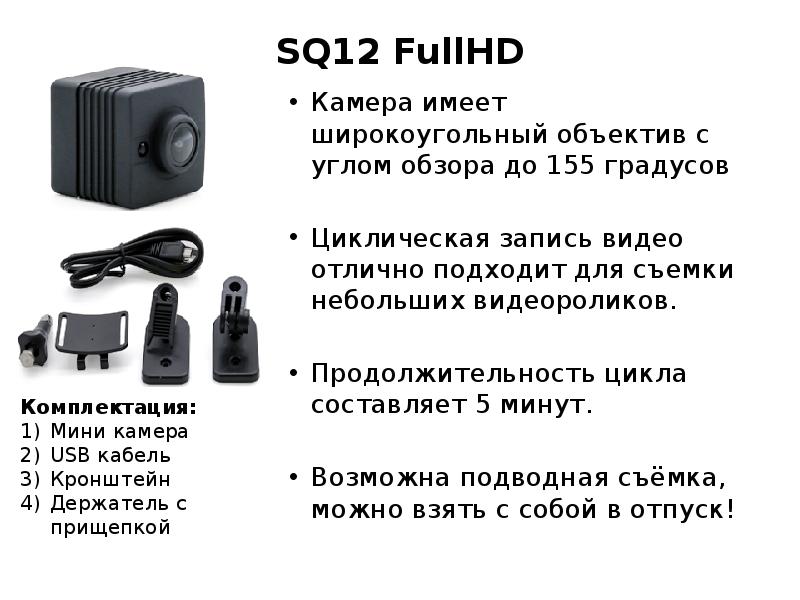 SQ12 FullHD

• Камера имеет широкоугольный объектив с углом обзора до 155 градусов

• Циклическая запись видео отлично подходит для съемки небольших видеороликов.

• Продолжительность цикла составляет 5 минут.

• Возможна подводная съёмка, можно взять с собой в отпуск!

Комплектация:
1) Мини камера
2) USB кабель
3) Кронштейн
4) Держатель с прищепкой